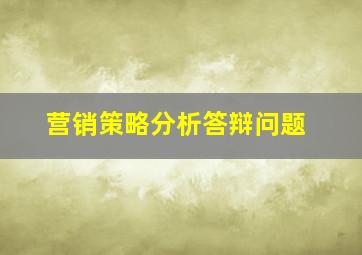 营销策略分析答辩问题